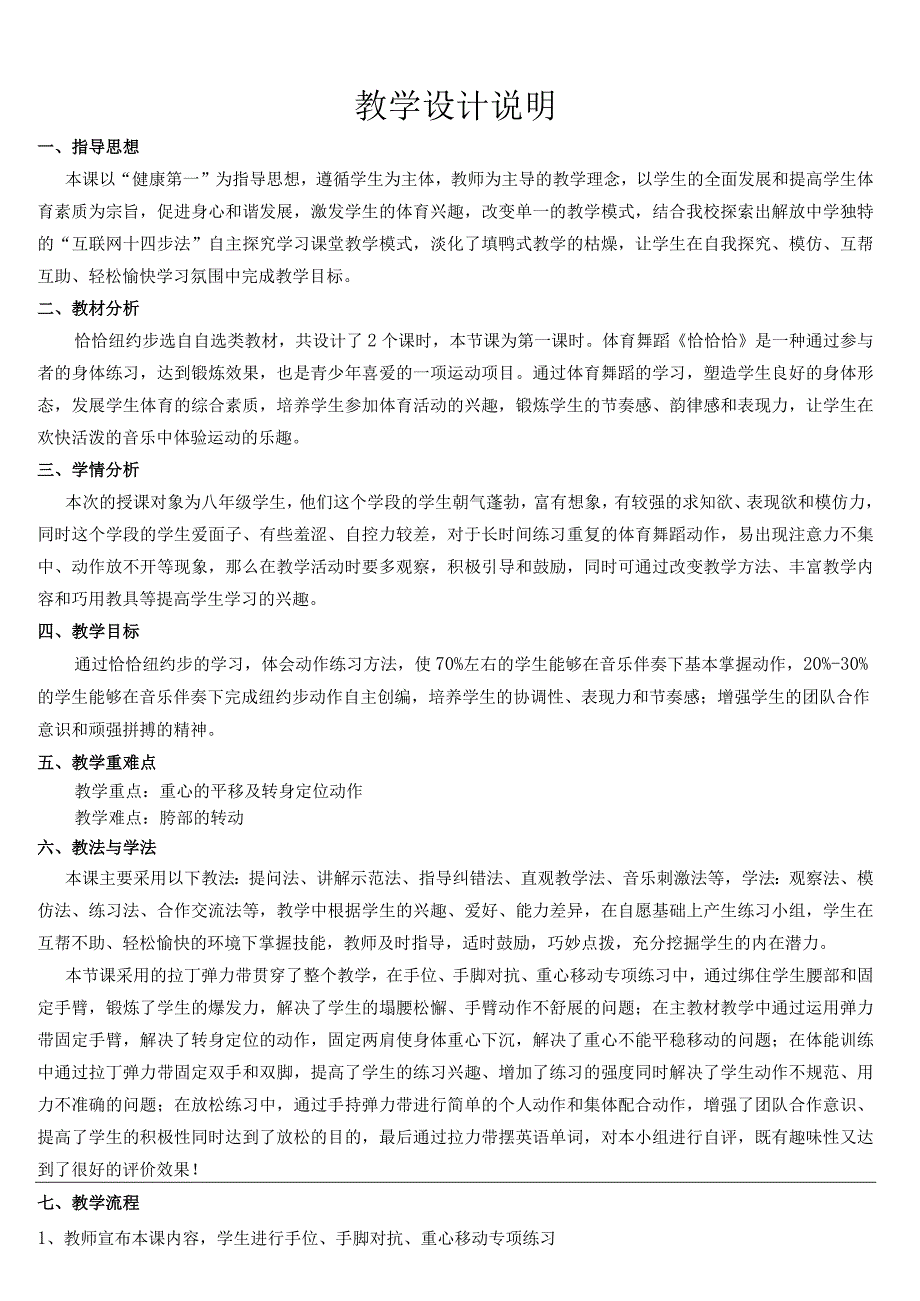 教学设计说明

一、指导思想

本课以“健康第一”为指导思想，遵循学生为主体，教师为主导的教学理念，以学生的全面发展和提高学生体育素质为宗旨，促进身心和谐发展，激发学生的体育兴趣，改变单一的教学模式，结合我校探索出解放中学独特的“互联网十四步法”自主探究学习课堂教学模式，淡化了填鸭式教学的枯燥，让学生在自我探究、模仿、互帮互助、轻松愉快学习氛围中完成教学目标。

二、教材分析

恰恰纽约步选自自选类教材，共设计了 2 个课时，本节课为第一课时。体育舞蹈《恰恰恰》是一种通过参与者的身体练习，达到锻炼效果，也是青少年喜爱的一项运动项目。通过体育舞蹈的学习，塑造学生良好的身体形态，发展学生体育的综合素质，培养学生参加体育活动的兴趣，锻炼学生的节奏感、韵律感和表现力，让学生在欢快活泼的音乐中体验运动的乐趣。

三、学情分析

本次的授课对象为八年级学生，他们这个学段的学生朝气蓬勃，富有想象，有较强的求知欲、表现欲和模仿力，同时这个学段的学生爱面子、有些羞涩、自控力较差，对于长时间练习重复的体育舞蹈动作，易出现注意力不集中、动作放不开等现象，那么在教学活动时要多观察，积极引导和鼓励，同时可通过改变教学方法、丰富教学内容和巧用教具等提高学生学习的兴趣。

四、教学目标

通过恰恰纽约步的学习，体会动作练习方法，使 70%左右的学生能够在音乐伴奏下基本掌握动作，20%-30%的学生能够在音乐伴奏下完成纽约步动作自主创编，培养学生的协调性、表现力和节奏感；增强学生的团队合作意识和顽强拼搏的精神。

五、教学重难点

教学重点：重心的平移及转身定位动作

教学难点：胯部的转动

六、教法与学法

本课主要采用以下教法：提问法、讲解示范法、指导纠错法、直观教学法、音乐刺激法等，学法：观察法、模仿法、练习法、合作交流法等，教学中根据学生的兴趣、爱好、能力差异，在自愿基础上产生练习小组，学生在互帮不助、轻松愉快的环境下掌握技能，教师及时指导，适时鼓励，巧妙点拨，充分挖掘学生的内在潜力。

本节课采用的拉丁弹力带贯穿了整个教学，在手位、手脚对抗、重心移动专项练习中，通过绑住学生腰部和固定手臂，锻炼了学生的爆发力，解决了学生的塌腰松懈、手臂动作不舒展的问题；在主教材教学中通过运用弹力带固定手臂，解决了转身定位的动作，固定两肩使身体重心下沉，解决了重心不能平稳移动的问题；在体能训练中通过拉丁弹力带固定双手和双脚，提高了学生的练习兴趣、增加了练习的强度同时解决了学生动作不规范、用力不准确的问题；在放松练习中，通过手持弹力带进行简单的个人动作和集体配合动作，增强了团队合作意识、提高了学生的积极性同时达到了放松的目的，最后通过拉力带摆英语单词，对本小组进行自评，既有趣味性又达到了很好的评价效果！

七、教学流程

1、教师宣布本课内容，学生进行手位、手脚对抗、重心移动专项练习